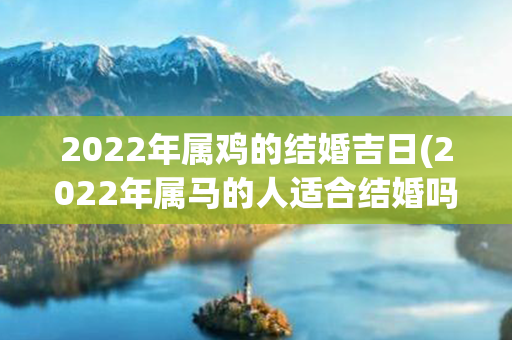 2022年属鸡的结婚吉日(2022年属马的人适合结婚吗